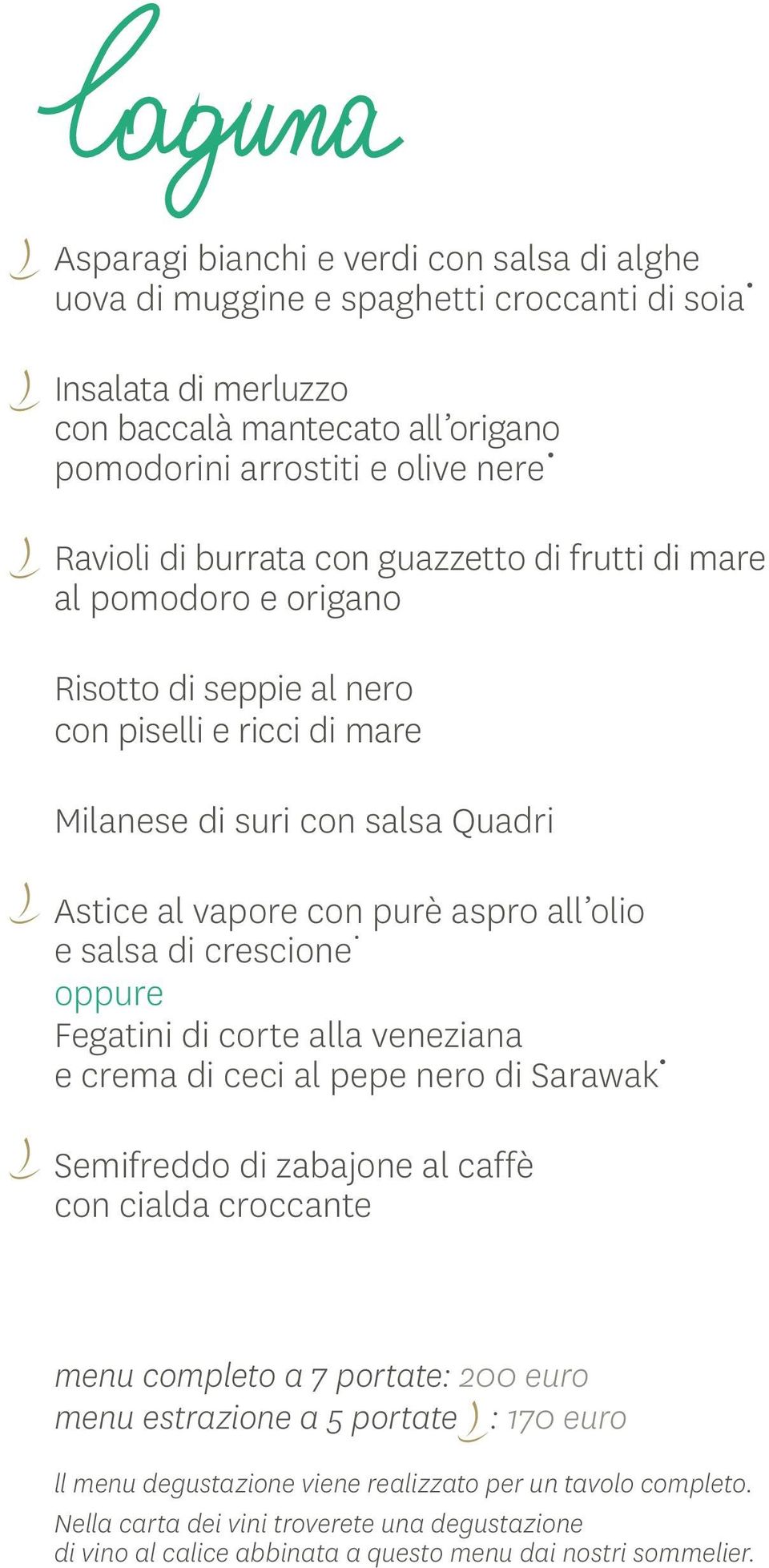 laguna

Asparagi bianchi e verdi con salsa di alghe uova di muggine e spaghetti croccanti di soia•

Insalata di merluzzo con baccalà mantecato all'origano pomodorini arrostiti e olive nere•

Ravioli di burrata con guazzetto di frutti di mare al pomodoro e origano

Risotto di seppie al nero con piselli e ricci di mare

Milanese di suri con salsa Quadri

Astice al vapore con purè aspro all'olio e salsa di crescione•
oppure
Fegatini di corte alla veneziana e crema di ceci al pepe nero di Sarawak•

Semifreddo di zabajone al caffè con cialda croccante

menu completo a 7 portate: 200 euro
menu estrazione a 5 portate : 170 euro

Il menu degustazione viene realizzato per un tavolo completo.
Nella carta dei vini troverete una degustazione di vino al calice abbinata a questo menu dai nostri sommelier.